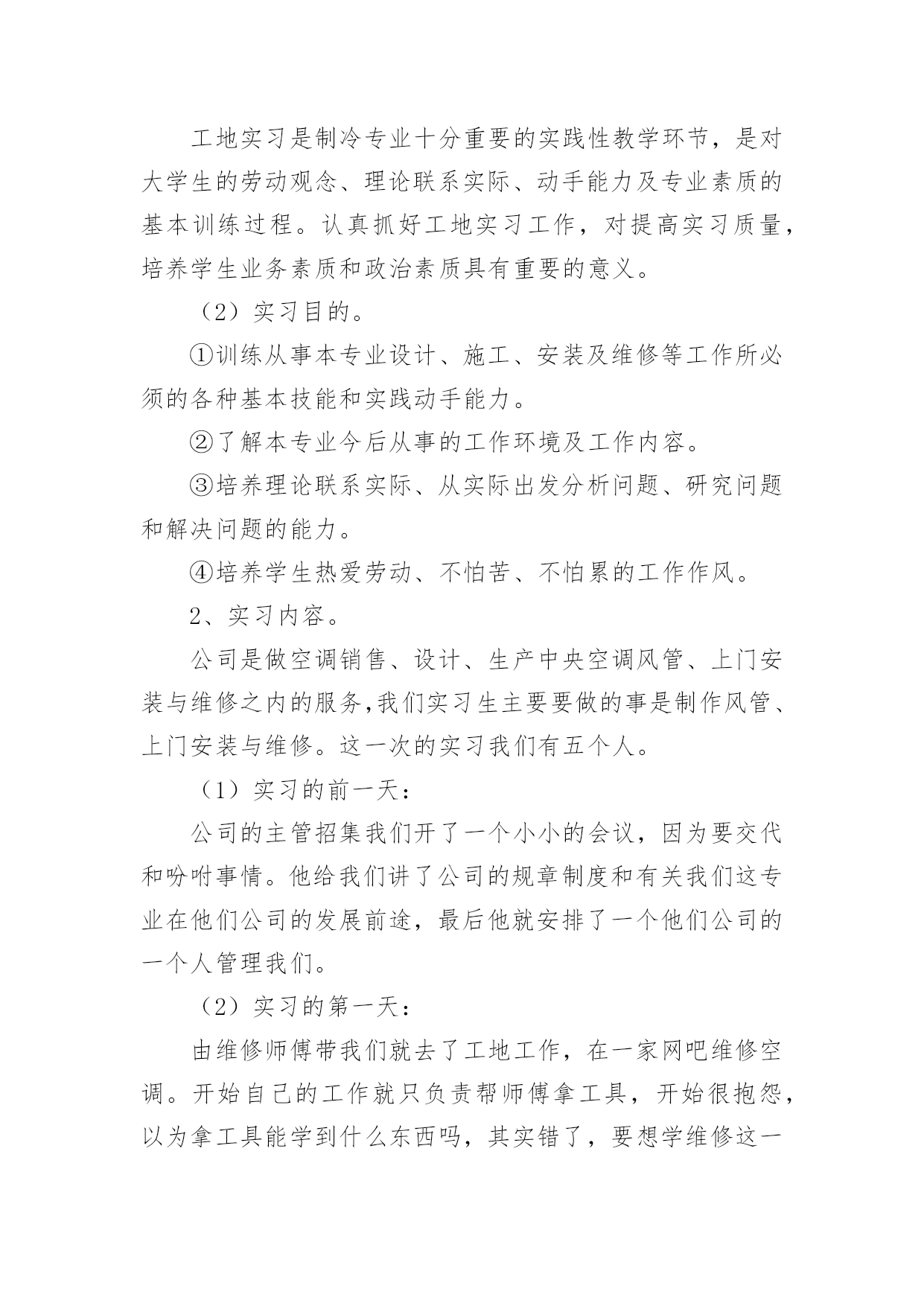 工地实习是制冷专业十分重要的实践性教学环节，是对大学生的劳动观念、理论联系实际、动手能力及专业素质的基本训练过程。认真抓好工地实习工作，对提高实习质量，培养学生业务素质和政治素质具有重要的意义。

（2）实习目的。

①训练从事本专业设计、施工、安装及维修等工作所必须的各种基本技能和实践动手能力。

②了解本专业今后从事的工作环境及工作内容。

③培养理论联系实际、从实际出发分析问题、研究问题和解决问题的能力。

④培养学生热爱劳动、不怕苦、不怕累的工作作风。

2、实习内容。

公司是做空调销售、设计、生产中央空调风管、上门安装与维修之内的服务,我们实习生主要要做的事是制作风管、上门安装与维修。这一次的实习我们有五个人。

（1）实习的前一天：

公司的主管招集我们开了一个小小的会议，因为要交代和吩咐事情。他给我们讲了公司的规章制度和有关我们这专业在他们公司的发展前途，最后他就安排了一个他们公司的一个人管理我们。

（2）实习的第一天：

由维修师傅带我们就去了工地工作，在一家网吧维修空调。开始自己的工作就只负责帮师傅拿工具，开始很抱怨，以为拿工具能学到什么东西吗，其实错了，要想学维修这一